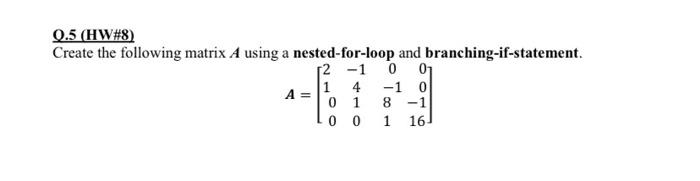 Q.5 (HW#8)
Create the following matrix $A$ using a nested-for-loop and branching-if-statement.

$A = \begin{bmatrix} 2 & -1 & 0 & 0 \\ 1 & 4 & -1 & 0 \\ 0 & 1 & 8 & -1 \\ 0 & 0 & 1 & 16 \end{bmatrix}$